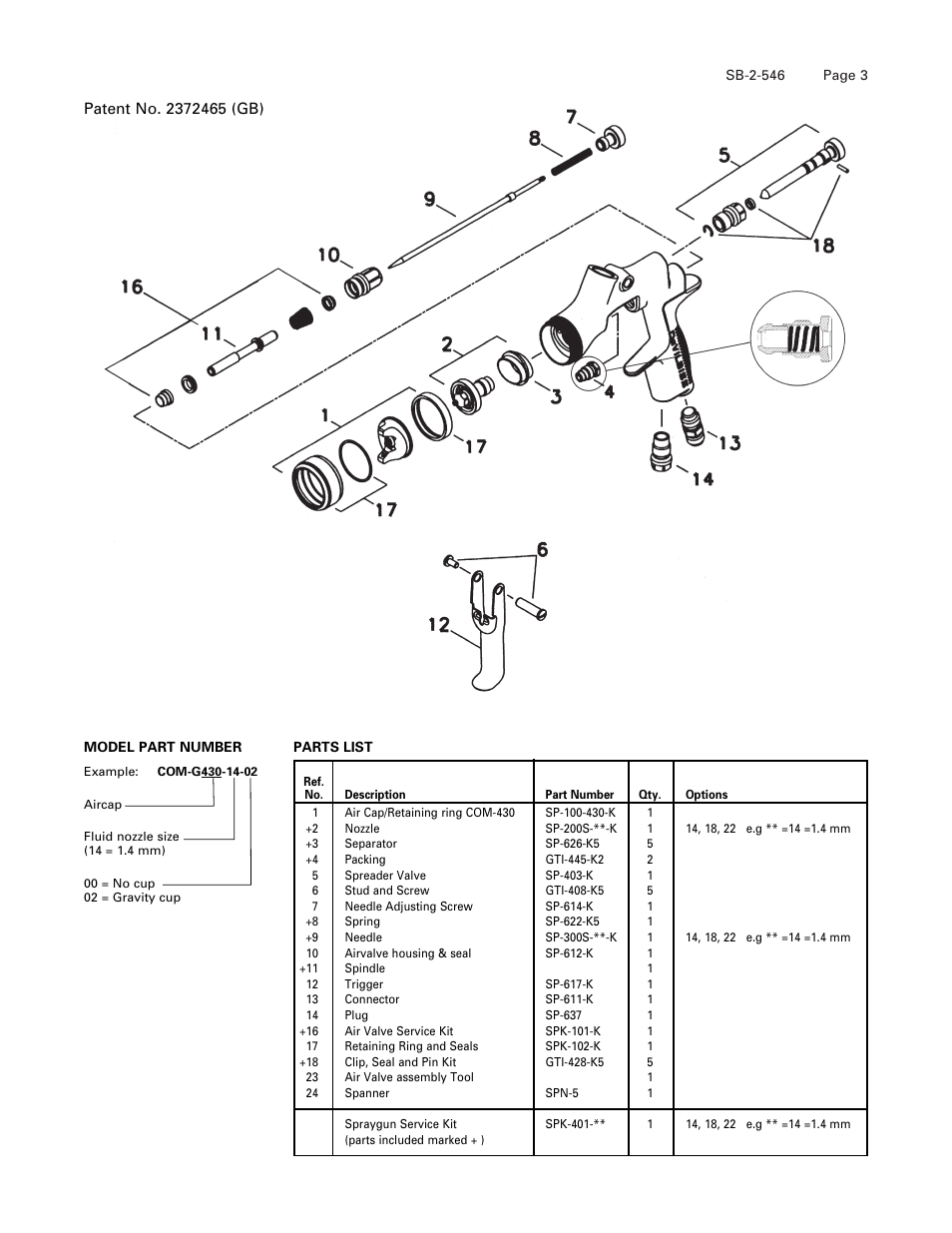 SB-2-546 Page 3

Patent No. 2372465 (GB)

7
8
5
9
18
10
16
11
2
3
4
1
17
13
14
17
6
12

MODEL PART NUMBER

Example: COM-G430-14-02

Aircap

Fluid nozzle size
(14 = 1.4 mm)

00 = No cup
02 = Gravity cup

PARTS LIST

| Ref. No. | Description | Part Number | Qty. | Options |
|---|---|---|---|---|
| 1 | Air Cap/Retaining ring COM-430 | SP-100-430-K | 1 | |
| +2 | Nozzle | SP-200S-**-K | 1 | 14, 18, 22 e.g ** =14 =1.4 mm |
| +3 | Separator | SP-626-K5 | 5 | |
| +4 | Packing | GTI-445-K2 | 2 | |
| 5 | Spreader Valve | SP-403-K | 1 | |
| 6 | Stud and Screw | GTI-408-K5 | 5 | |
| 7 | Needle Adjusting Screw | SP-614-K | 1 | |
| +8 | Spring | SP-622-K5 | 1 | |
| +9 | Needle | SP-300S-**-K | 1 | 14, 18, 22 e.g ** =14 =1.4 mm |
| 10 | Airvalve housing & seal | SP-612-K | 1 | |
| +11 | Spindle | | 1 | |
| 12 | Trigger | SP-617-K | 1 | |
| 13 | Connector | SP-611-K | 1 | |
| 14 | Plug | SP-637 | 1 | |
| +16 | Air Valve Service Kit | SPK-101-K | 1 | |
| 17 | Retaining Ring and Seals | SPK-102-K | 1 | |
| +18 | Clip, Seal and Pin Kit | GTI-428-K5 | 5 | |
| 23 | Air Valve assembly Tool | | 1 | |
| 24 | Spanner | SPN-5 | 1 | |
| | Spraygun Service Kit (parts included marked + ) | SPK-401-** | 1 | 14, 18, 22 e.g ** =14 =1.4 mm |